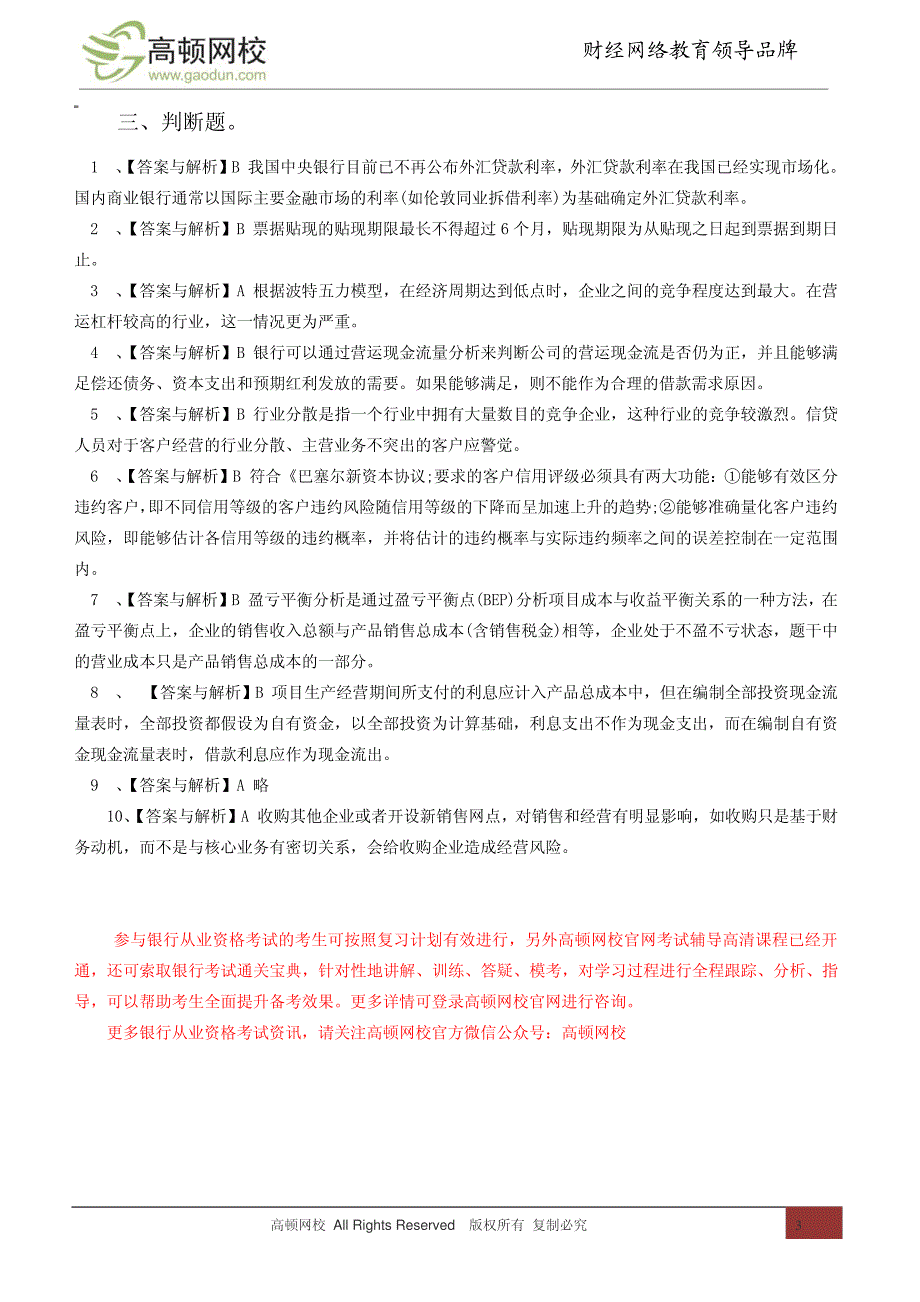 高顿网校
www.gaodun.com
财经网络教育领导品牌

三、判断题。

1 、【答案与解析】B 我国中央银行目前已不再公布外汇贷款利率，外汇贷款利率在我国已经实现市场化。国内商业银行通常以国际主要金融市场的利率(如伦敦同业拆借利率)为基础确定外汇贷款利率。

2 、【答案与解析】B 票据贴现的贴现期限最长不得超过 6 个月，贴现期限为从贴现之日起到票据到期日止。

3 、【答案与解析】A 根据波特五力模型，在经济周期达到低点时，企业之间的竞争程度达到最大。在营运杠杆较高的行业，这一情况更为严重。

4 、【答案与解析】B 银行可以通过营运现金流量分析来判断公司的营运现金流是否仍为正，并且能够满足偿还债务、资本支出和预期红利发放的需要。如果能够满足，则不能作为合理的借款需求原因。

5 、【答案与解析】B 行业分散是指一个行业中拥有大量数目的竞争企业，这种行业的竞争较激烈。信贷人员对于客户经营的行业分散、主营业务不突出的客户应警觉。

6 、【答案与解析】B 符合《巴塞尔新资本协议;要求的客户信用评级必须具有两大功能：①能够有效区分违约客户，即不同信用等级的客户违约风险随信用等级的下降而呈加速上升的趋势;②能够准确量化客户违约风险，即能够估计各信用等级的违约概率，并将估计的违约概率与实际违约频率之间的误差控制在一定范围内。

7 、【答案与解析】B 盈亏平衡分析是通过盈亏平衡点(BEP)分析项目成本与收益平衡关系的一种方法，在盈亏平衡点上，企业的销售收入总额与产品销售总成本(含销售税金)相等，企业处于不盈不亏状态，题干中的营业成本只是产品销售总成本的一部分。

8 、 【答案与解析】B 项目生产经营期间所支付的利息应计入产品总成本中，但在编制全部投资现金流量表时，全部投资都假设为自有资金，以全部投资为计算基础，利息支出不作为现金支出，而在编制自有资金现金流量表时，借款利息应作为现金流出。

9 、【答案与解析】A 略

10、【答案与解析】A 收购其他企业或者开设新销售网点，对销售和经营有明显影响，如收购只是基于财务动机，而不是与核心业务有密切关系，会给收购企业造成经营风险。

参与银行从业资格考试的考生可按照复习计划有效进行，另外高顿网校官网考试辅导高清课程已经开通，还可索取银行考试通关宝典，针对性地讲解、训练、答疑、模考，对学习过程进行全程跟踪、分析、指导，可以帮助考生全面提升备考效果。更多详情可登录高顿网校官网进行咨询。

更多银行从业资格考试资讯，请关注高顿网校官方微信公众号：高顿网校

高顿网校 All Rights Reserved 版权所有 复制必究
3